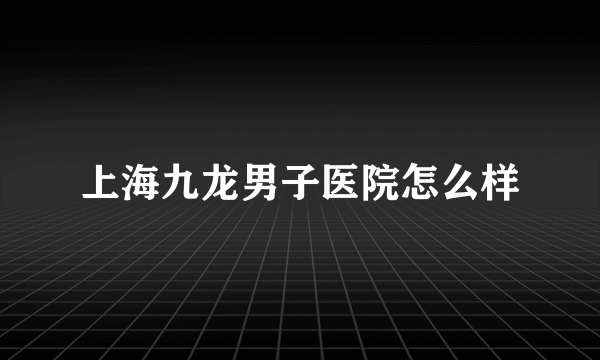 上海九龙男子医院怎么样